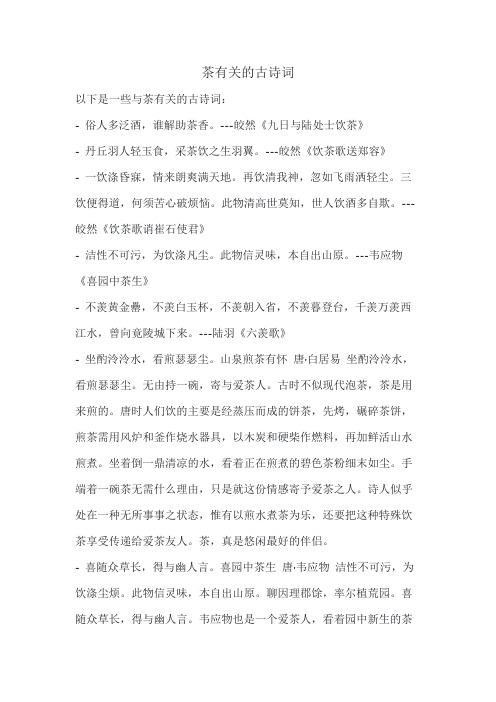 茶有关的古诗词

以下是一些与茶有关的古诗词：

- 俗人多泛酒，谁解助茶香。---皎然《九日与陆处士饮茶》

- 丹丘羽人轻玉食，采茶饮之生羽翼。---皎然《饮茶歌送郑容》

- 一饮涤昏寐，情来朗爽满天地。再饮清我神，忽如飞雨洒轻尘。三饮便得道，何须苦心破烦恼。此物清高世莫知，世人饮酒多自欺。---皎然《饮茶歌诮崔石使君》

- 洁性不可污，为饮涤凡尘。此物信灵味，本自出山原。---韦应物《喜园中茶生》

- 不羡黄金罍，不羡白玉杯，不羡朝入省，不羡暮登台，千羡万羡西江水，曾向竟陵城下来。---陆羽《六羡歌》

- 坐酌泠泠水，看煎瑟瑟尘。山泉煎茶有怀 唐·白居易 坐酌泠泠水，看煎瑟瑟尘。无由持一碗，寄与爱茶人。古时不似现代泡茶，茶是用来煎的。唐时人们饮的主要是经蒸压而成的饼茶，先烤，碾碎茶饼，煎茶需用风炉和釜作烧水器具，以木炭和硬柴作燃料，再加鲜活山水煎煮。坐着倒一鼎清凉的水，看着正在煎煮的碧色茶粉细末如尘。手端着一碗茶无需什么理由，只是就这份情感寄予爱茶之人。诗人似乎处在一种无所事事之状态，惟有以煎水煮茶为乐，还要把这种特殊饮茶享受传递给爱茶友人。茶，真是悠闲最好的伴侣。

- 喜随众草长，得与幽人言。喜园中茶生 唐·韦应物 洁性不可污，为饮涤尘烦。此物信灵味，本自出山原。聊因理郡馀，率尔植荒园。喜随众草长，得与幽人言。韦应物也是一个爱茶人，看着园中新生的茶